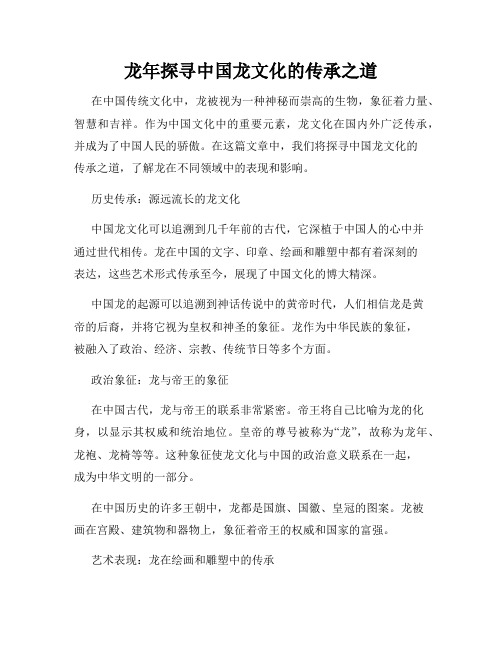 龙年探寻中国龙文化的传承之道

在中国传统文化中，龙被视为一种神秘而崇高的生物，象征着力量、智慧和吉祥。作为中国文化中的重要元素，龙文化在国内外广泛传承，并成为了中国人民的骄傲。在这篇文章中，我们将探寻中国龙文化的传承之道，了解龙在不同领域中的表现和影响。

历史传承：源远流长的龙文化

中国龙文化可以追溯到几千年前的古代，它深植于中国人的心中并通过世代相传。龙在中国的文字、印章、绘画和雕塑中都有着深刻的表达，这些艺术形式传承至今，展现了中国文化的博大精深。

中国龙的起源可以追溯到神话传说中的黄帝时代，人们相信龙是黄帝的后裔，并将它视为皇权和神圣的象征。龙作为中华民族的象征，被融入了政治、经济、宗教、传统节日等多个方面。

政治象征：龙与帝王的象征

在中国古代，龙与帝王的联系非常紧密。帝王将自己比喻为龙的化身，以显示其权威和统治地位。皇帝的尊号被称为“龙”，故称为龙年、龙袍、龙椅等等。这种象征使龙文化与中国的政治意义联系在一起，成为中华文明的一部分。

在中国历史的许多王朝中，龙都是国旗、国徽、皇冠的图案。龙被画在宫殿、建筑物和器物上，象征着帝王的权威和国家的富强。

艺术表现：龙在绘画和雕塑中的传承